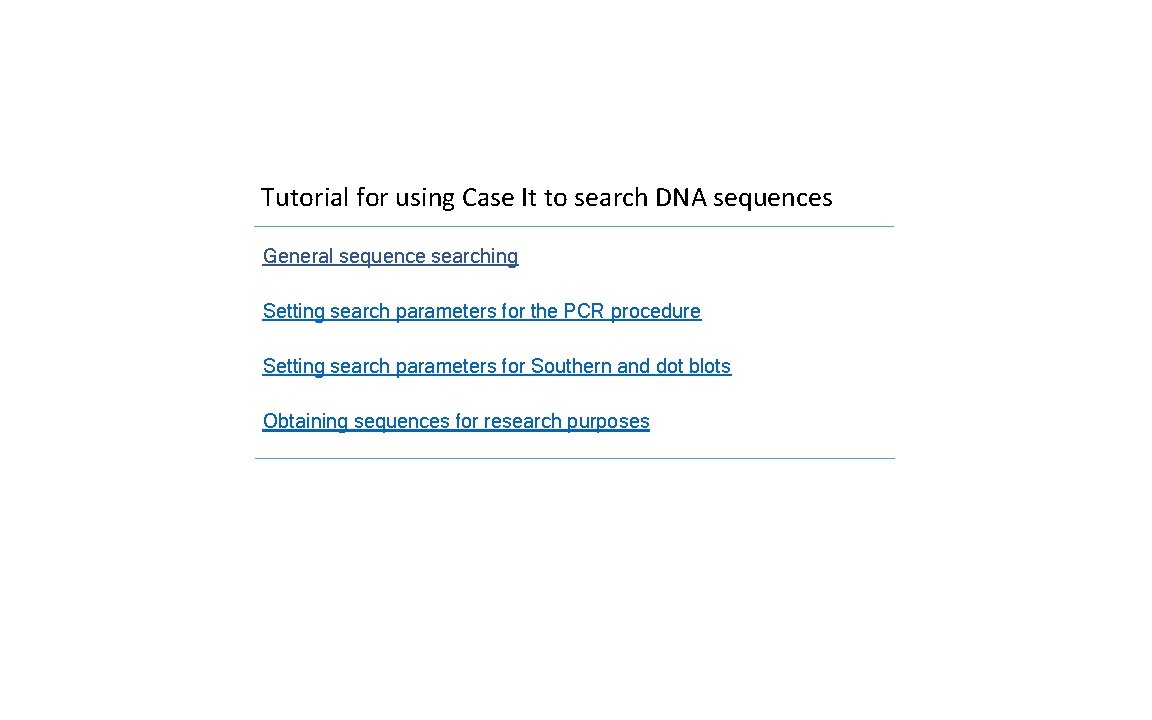 Tutorial for using Case It to search DNA sequences

General sequence searching

Setting search parameters for the PCR procedure

Setting search parameters for Southern and dot blots

Obtaining sequences for research purposes